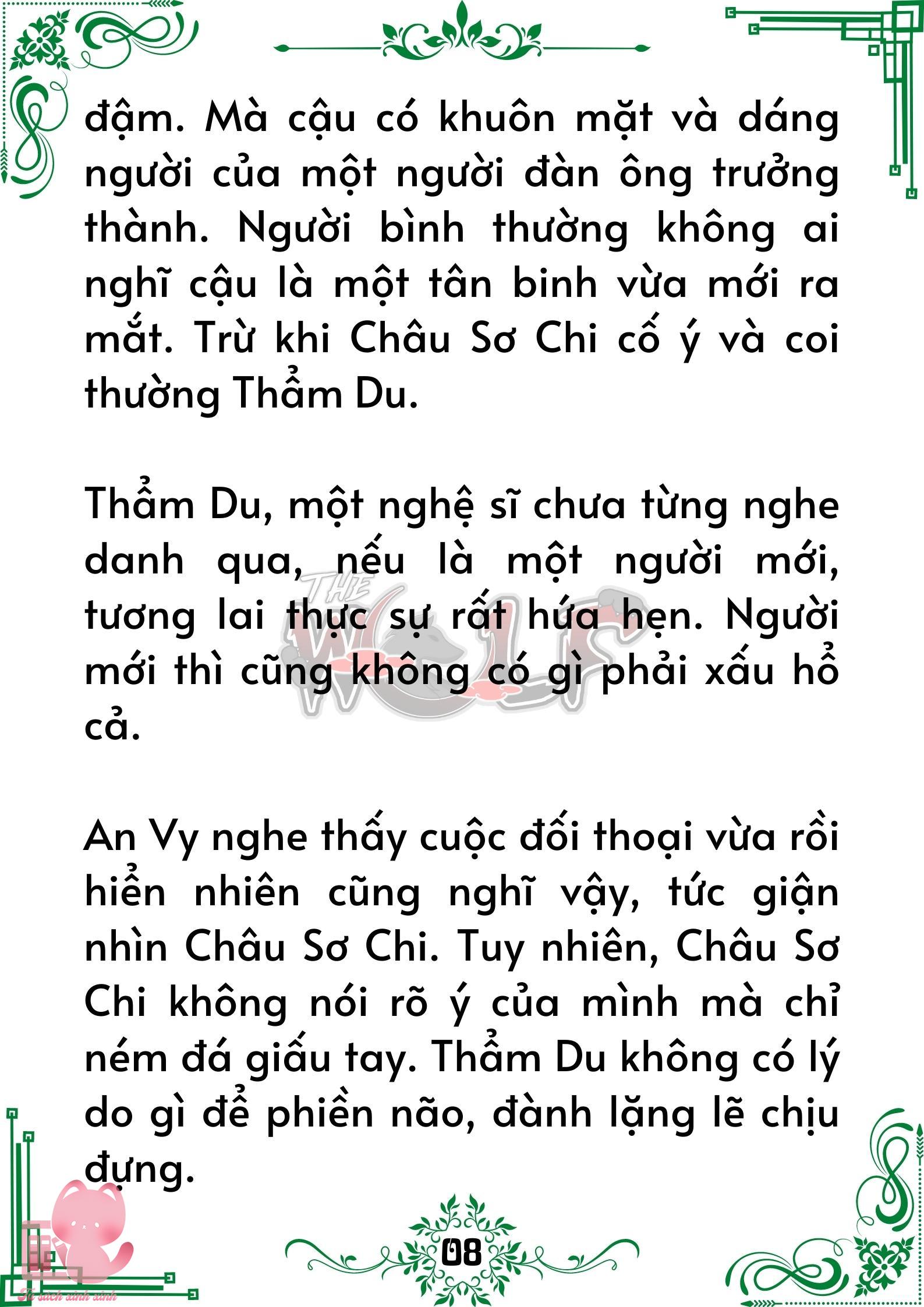 đậm. Mà cậu có khuôn mặt và dáng người của một người đàn ông trưởng thành. Người bình thường không ai nghĩ cậu là một tân binh vừa mới ra mắt. Trừ khi Châu Sơ Chi cố ý và coi thường Thẩm Du.

Thẩm Du, một nghệ sĩ chưa từng nghe danh qua, nếu là một người mới, tương lai thực sự rất hứa hẹn. Người mới thì cũng không có gì phải xấu hổ cả.

THE WOLF

An Vy nghe thấy cuộc đối thoại vừa rồi hiển nhiên cũng nghĩ vậy, tức giận nhìn Châu Sơ Chi. Tuy nhiên, Châu Sơ Chi không nói rõ ý của mình mà chỉ ném đá giấu tay. Thẩm Du không có lý do gì để phiền não, đành lặng lẽ chịu đựng.

08

Tủ sách xinh xinh